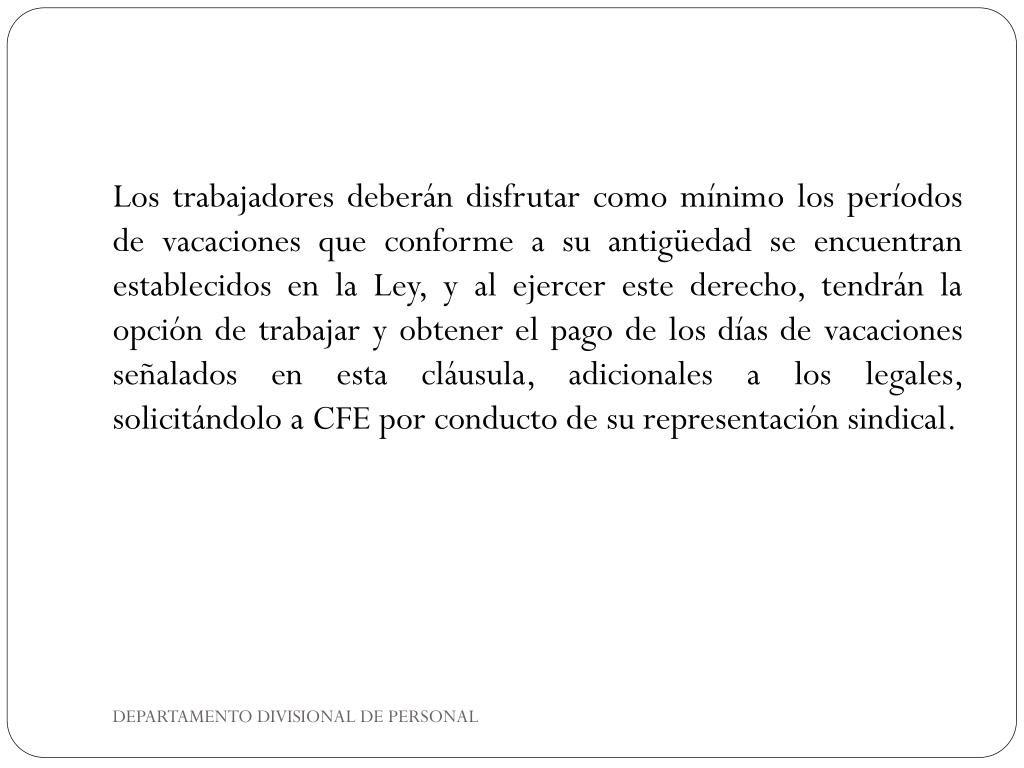 Los trabajadores deberán disfrutar como mínimo los períodos de vacaciones que conforme a su antigüedad se encuentran establecidos en la Ley, y al ejercer este derecho, tendrán la opción de trabajar y obtener el pago de los días de vacaciones señalados en esta cláusula, adicionales a los legales, solicitándolo a CFE por conducto de su representación sindical.

DEPARTAMENTO DIVISIONAL DE PERSONAL